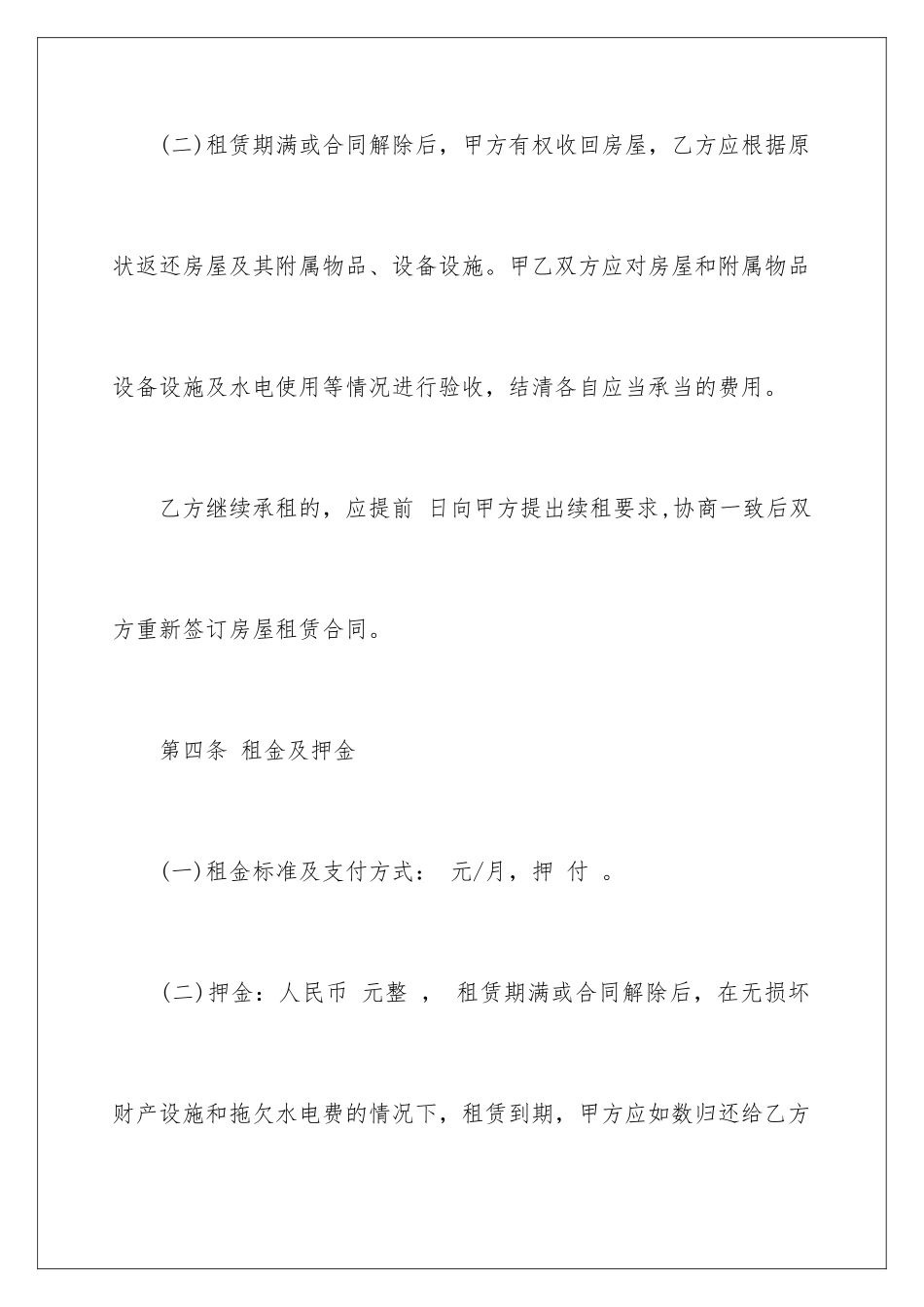 (二)租赁期满或合同解除后，甲方有权收回房屋，乙方应根据原状返还房屋及其附属物品、设备设施。甲乙双方应对房屋和附属物品设备设施及水电使用等情况进行验收，结清各自应当承当的费用。

乙方继续承租的，应提前 日向甲方提出续租要求,协商一致后双方重新签订房屋租赁合同。

第四条 租金及押金

(一)租金标准及支付方式： 元/月，押 付 。

(二)押金：人民币 元整 ， 租赁期满或合同解除后，在无损坏财产设施和拖欠水电费的情况下，租赁到期，甲方应如数归还给乙方